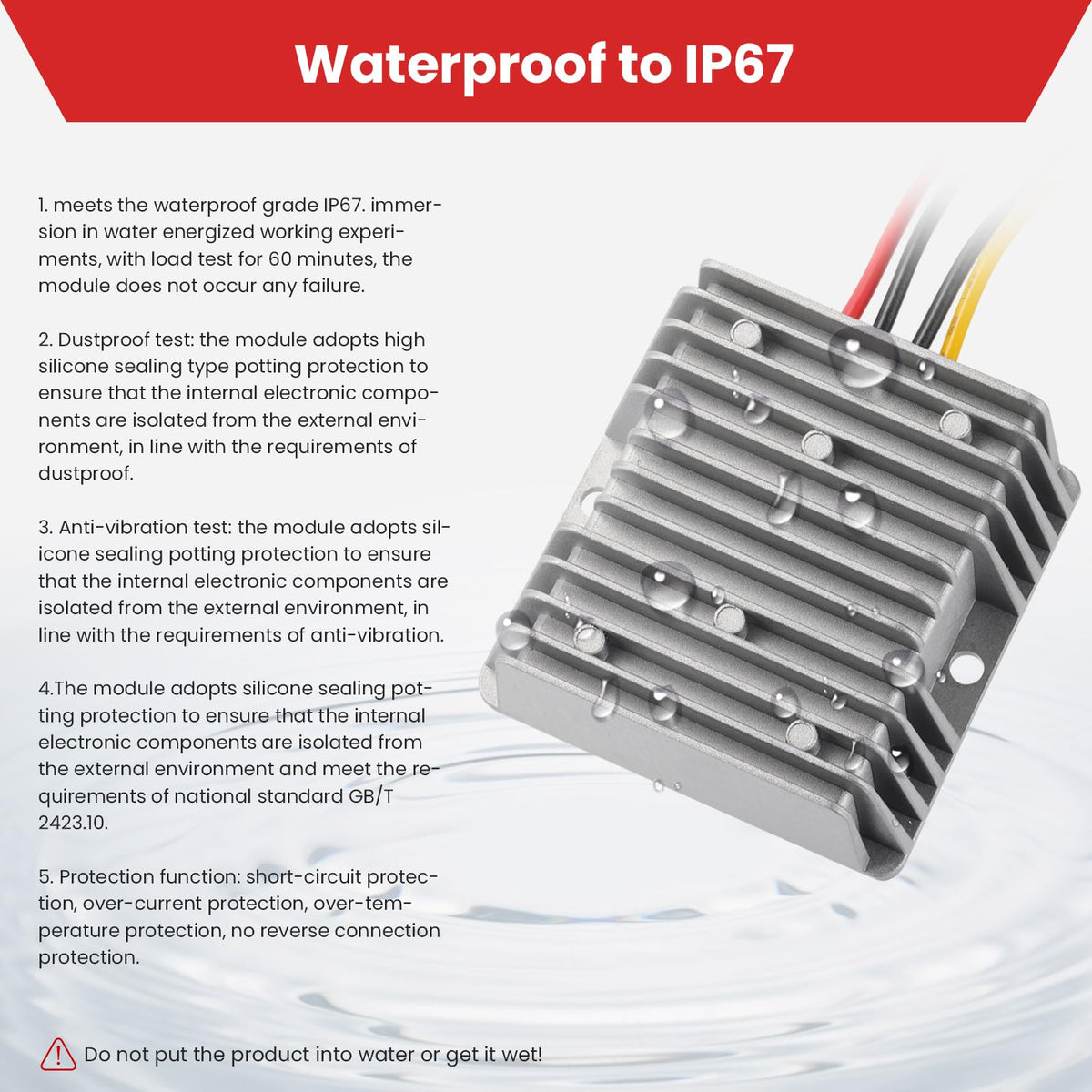 Waterproof to IP67

1. meets the waterproof grade IP67. immersion in water energized working experiments, with load test for 60 minutes, the module does not occur any failure.

2. Dustproof test: the module adopts high silicone sealing type potting protection to ensure that the internal electronic components are isolated from the external environment, in line with the requirements of dustproof.

3. Anti-vibration test: the module adopts silicone sealing potting protection to ensure that the internal electronic components are isolated from the external environment, in line with the requirements of anti-vibration.

4.The module adopts silicone sealing potting protection to ensure that the internal electronic components are isolated from the external environment and meet the requirements of national standard GB/T 2423.10.

5. Protection function: short-circuit protection, over-current protection, over-temperature protection, no reverse connection protection.

Do not put the product into water or get it wet!